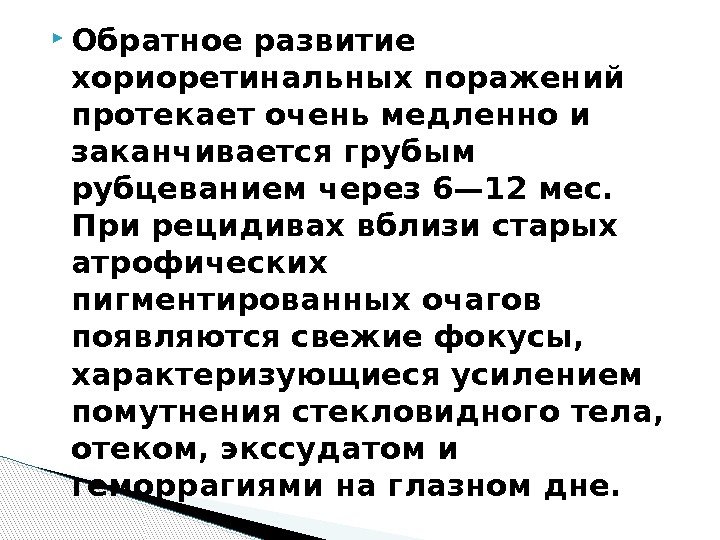 Обратное развитие хориоретинальных поражений протекает очень медленно и заканчивается грубым рубцеванием через 6—12 мес. При рецидивах вблизи старых атрофических пигментированных очагов появляются свежие фокусы, характеризующиеся усилением помутнения стекловидного тела, отеком, экссудатом и геморрагиями на глазном дне.